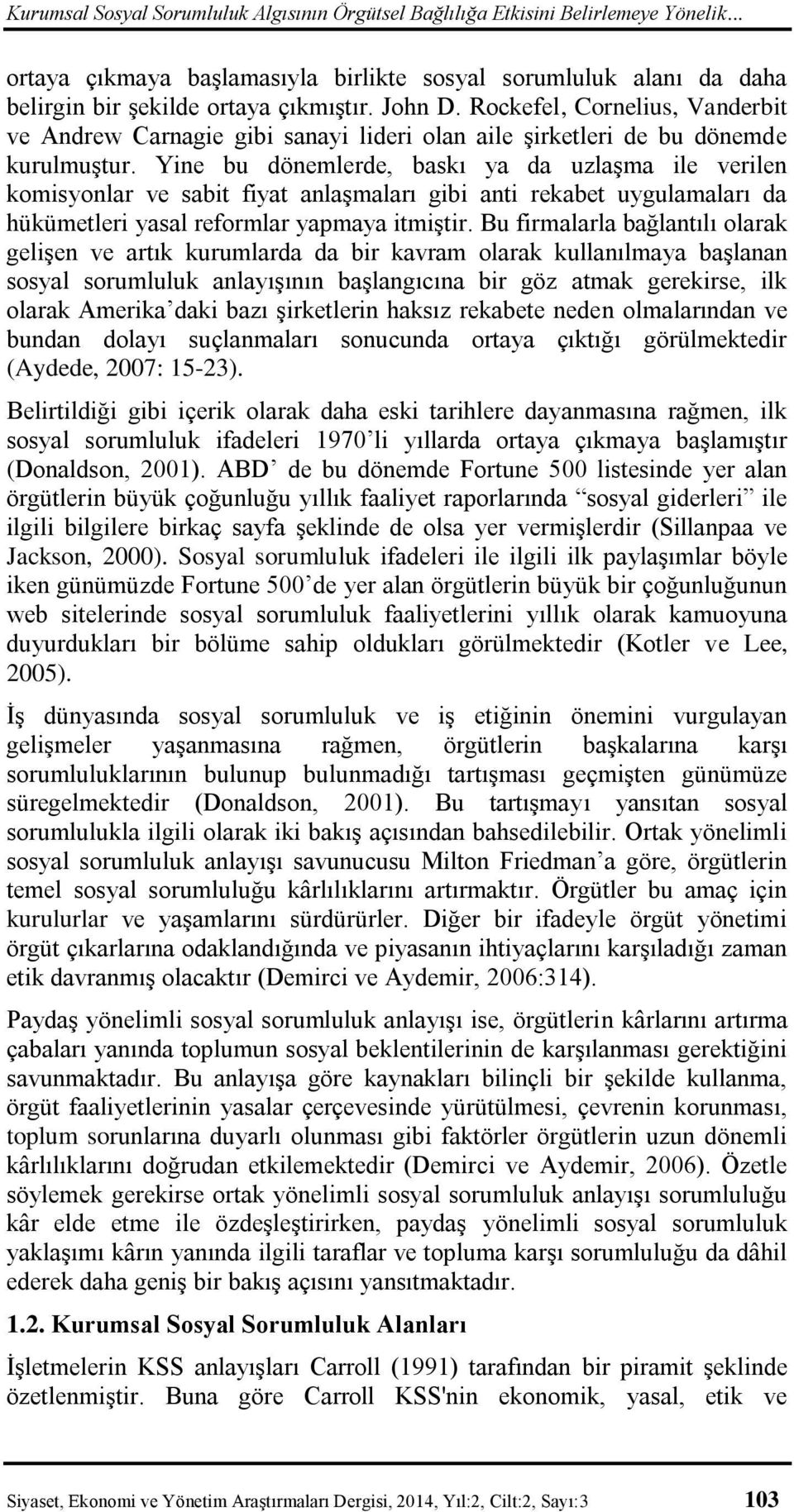 Kurumsal Sosyal Sorumluluk Algısının Örgütsel Bağlılığa Etkisini Belirlemeye Yönelik…

ortaya çıkmaya başlamasıyla birlikte sosyal sorumluluk alanı da daha belirgin bir şekilde ortaya çıkmıştır. John D. Rockefel, Cornelius, Vanderbit ve Andrew Carnagie gibi sanayi lideri olan aile şirketleri de bu dönemde kurulmuştur. Yine bu dönemlerde, baskı ya da uzlaşma ile verilen komisyonlar ve sabit fiyat anlaşmaları gibi anti rekabet uygulamaları da hükümetleri yasal reformlar yapmaya itmiştir. Bu firmalarla bağlantılı olarak gelişen ve artık kurumlarda da bir kavram olarak kullanılmaya başlanan sosyal sorumluluk anlayışının başlangıcına bir göz atmak gerekirse, ilk olarak Amerika'daki bazı şirketlerin haksız rekabete neden olmalarından ve bundan dolayı suçlanmaları sonucunda ortaya çıktığı görülmektedir (Aydede, 2007: 15-23).

Belirtildiği gibi içerik olarak daha eski tarihlere dayanmasına rağmen, ilk sosyal sorumluluk ifadeleri 1970'li yıllarda ortaya çıkmaya başlamıştır (Donaldson, 2001). ABD' de bu dönemde Fortune 500 listesinde yer alan örgütlerin büyük çoğunluğu yıllık faaliyet raporlarında "sosyal giderleri" ile ilgili bilgilere birkaç sayfa şeklinde de olsa yer vermişlerdir (Sillanpaa ve Jackson, 2000). Sosyal sorumluluk ifadeleri ile ilgili ilk paylaşımlar böyle iken günümüzde Fortune 500'de yer alan örgütlerin büyük bir çoğunluğunun web sitelerinde sosyal sorumluluk faaliyetlerini yıllık olarak kamuoyuna duyurdukları bir bölüme sahip oldukları görülmektedir (Kotler ve Lee, 2005).

İş dünyasında sosyal sorumluluk ve iş etiğinin önemini vurgulayan gelişmeler yaşanmasına rağmen, örgütlerin başkalarına karşı sorumluluklarının bulunup bulunmadığı tartışması geçmişten günümüze süregelmektedir (Donaldson, 2001). Bu tartışmayı yansıtan sosyal sorumlulukla ilgili olarak iki bakış açısından bahsedilebilir. Ortak yönelimli sosyal sorumluluk anlayışı savunucusu Milton Friedman'a göre, örgütlerin temel sosyal sorumluluğu kârlılıklarını artırmaktır. Örgütler bu amaç için kurulurlar ve yaşamlarını sürdürürler. Diğer bir ifadeyle örgüt yönetimi örgüt çıkarlarına odaklandığında ve piyasanın ihtiyaçlarını karşıladığı zaman etik davranmış olacaktır (Demirci ve Aydemir, 2006:314).

Paydaş yönelimli sosyal sorumluluk anlayışı ise, örgütlerin kârlarını artırma çabaları yanında toplumun sosyal beklentilerinin de karşılanması gerektiğini savunmaktadır. Bu anlayışa göre kaynakları bilinçli bir şekilde kullanma, örgüt faaliyetlerinin yasalar çerçevesinde yürütülmesi, çevrenin korunması, toplum sorunlarına duyarlı olunması gibi faktörler örgütlerin uzun dönemli kârlılıklarını doğrudan etkilemektedir (Demirci ve Aydemir, 2006). Özetle söylemek gerekirse ortak yönelimli sosyal sorumluluk anlayışı sorumluluğu kâr elde etme ile özdeşleştirirken, paydaş yönelimli sosyal sorumluluk yaklaşımı kârın yanında ilgili taraflar ve topluma karşı sorumluluğu da dâhil ederek daha geniş bir bakış açısını yansıtmaktadır.

1.2. Kurumsal Sosyal Sorumluluk Alanları

İşletmelerin KSS anlayışları Carroll (1991) tarafından bir piramit şeklinde özetlenmiştir. Buna göre Carroll KSS'nin ekonomik, yasal, etik ve

Siyaset, Ekonomi ve Yönetim Araştırmaları Dergisi, 2014, Yıl:2, Cilt:2, Sayı:3 103